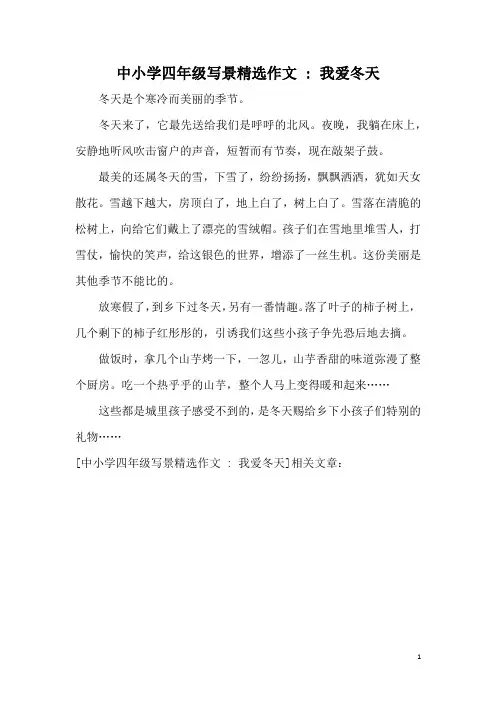 中小学四年级写景精选作文 ： 我爱冬天

冬天是个寒冷而美丽的季节。

冬天来了，它最先送给我们是呼呼的北风。夜晚，我躺在床上，安静地听风吹击窗户的声音，短暂而有节奏，现在敲架子鼓。

最美的还属冬天的雪，下雪了，纷纷扬扬，飘飘洒洒，犹如天女散花。雪越下越大，房顶白了，地上白了，树上白了。雪落在清脆的松树上，向给它们戴上了漂亮的雪绒帽。孩子们在雪地里堆雪人，打雪仗，愉快的笑声，给这银色的世界，增添了一丝生机。这份美丽是其他季节不能比的。

放寒假了，到乡下过冬天，另有一番情趣。落了叶子的柿子树上，几个剩下的柿子红彤彤的，引诱我们这些小孩子争先恐后地去摘。

做饭时，拿几个山芋烤一下，一忽儿，山芋香甜的味道弥漫了整个厨房。吃一个热乎乎的山芋，整个人马上变得暖和起来……

这些都是城里孩子感受不到的，是冬天赐给乡下小孩子们特别的礼物……

[中小学四年级写景精选作文 ： 我爱冬天]相关文章：

1